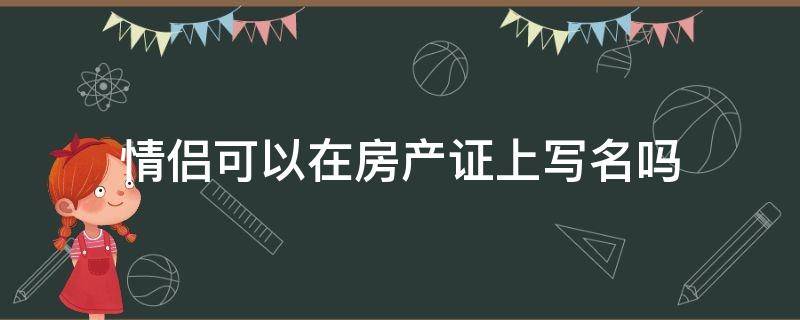 情侣可以在房产证上写名吗